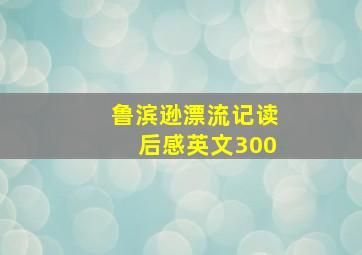 鲁滨逊漂流记读后感英文300